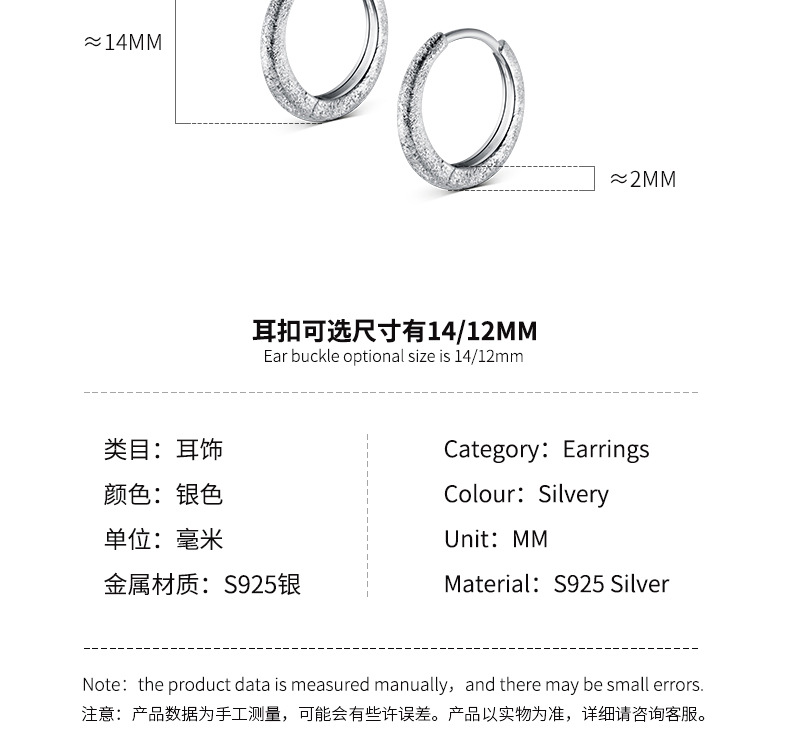 ≈14MM

≈2MM

耳扣可选尺寸有14/12MM
Ear buckle optional size is 14/12mm

类目：耳饰
颜色：银色
单位：毫米
金属材质：S925银

Category：Earrings
Colour：Silvery
Unit：MM
Material：S925 Silver

Note：the product data is measured manually，and there may be small errors.
注意：产品数据为手工测量，可能会有些许误差。产品以实物为准，详细请咨询客服。